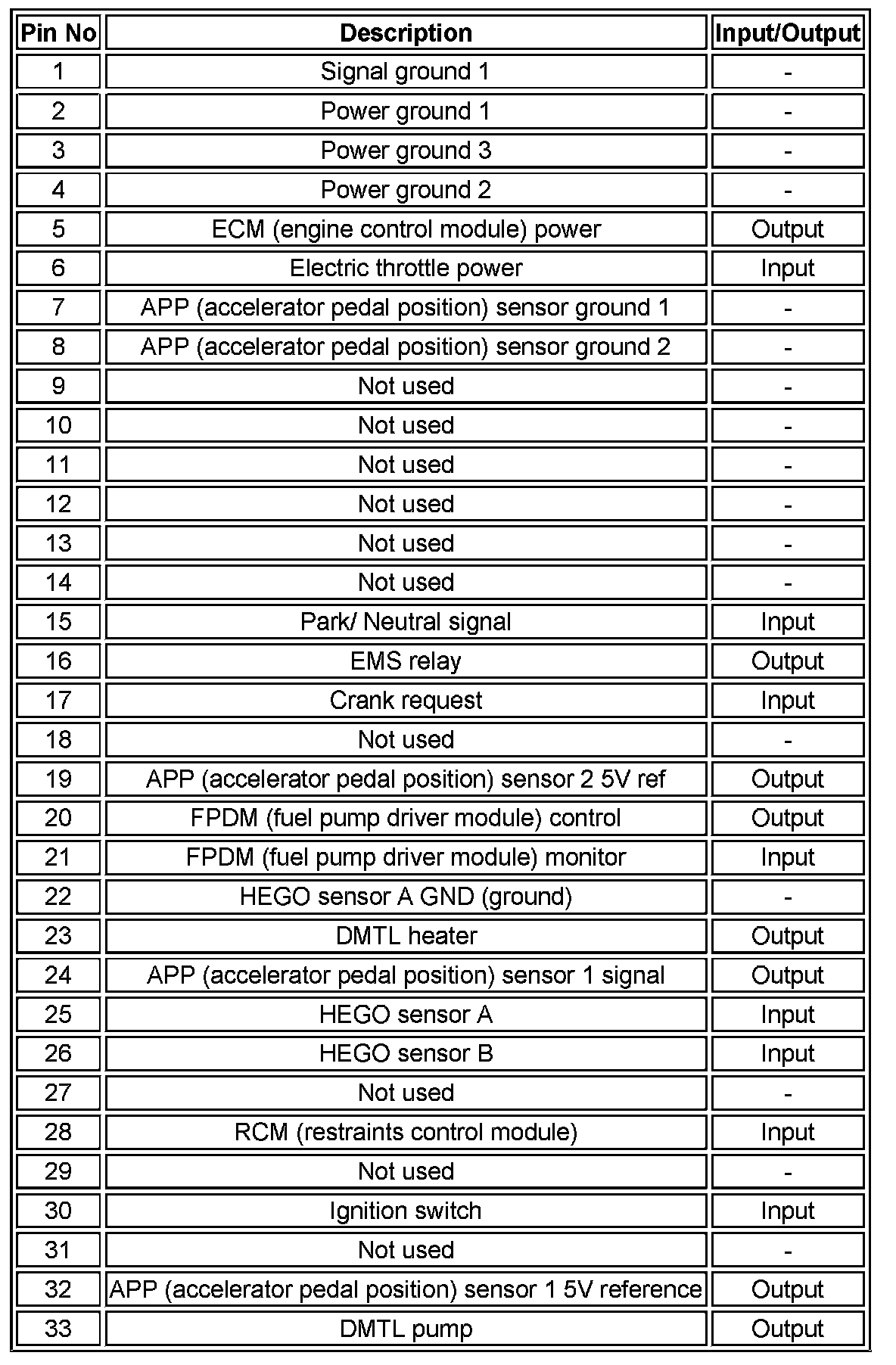 | Pin No | Description | Input/Output |
|---|---|---|
| 1 | Signal ground 1 | - |
| 2 | Power ground 1 | - |
| 3 | Power ground 3 | - |
| 4 | Power ground 2 | - |
| 5 | ECM (engine control module) power | Output |
| 6 | Electric throttle power | Input |
| 7 | APP (accelerator pedal position) sensor ground 1 | - |
| 8 | APP (accelerator pedal position) sensor ground 2 | - |
| 9 | Not used | - |
| 10 | Not used | - |
| 11 | Not used | - |
| 12 | Not used | - |
| 13 | Not used | - |
| 14 | Not used | - |
| 15 | Park/ Neutral signal | Input |
| 16 | EMS relay | Output |
| 17 | Crank request | Input |
| 18 | Not used | - |
| 19 | APP (accelerator pedal position) sensor 2 5V ref | Output |
| 20 | FPDM (fuel pump driver module) control | Output |
| 21 | FPDM (fuel pump driver module) monitor | Input |
| 22 | HEGO sensor A GND (ground) | - |
| 23 | DMTL heater | Output |
| 24 | APP (accelerator pedal position) sensor 1 signal | Output |
| 25 | HEGO sensor A | Input |
| 26 | HEGO sensor B | Input |
| 27 | Not used | - |
| 28 | RCM (restraints control module) | Input |
| 29 | Not used | - |
| 30 | Ignition switch | Input |
| 31 | Not used | - |
| 32 | APP (accelerator pedal position) sensor 1 5V reference | Output |
| 33 | DMTL pump | Output |